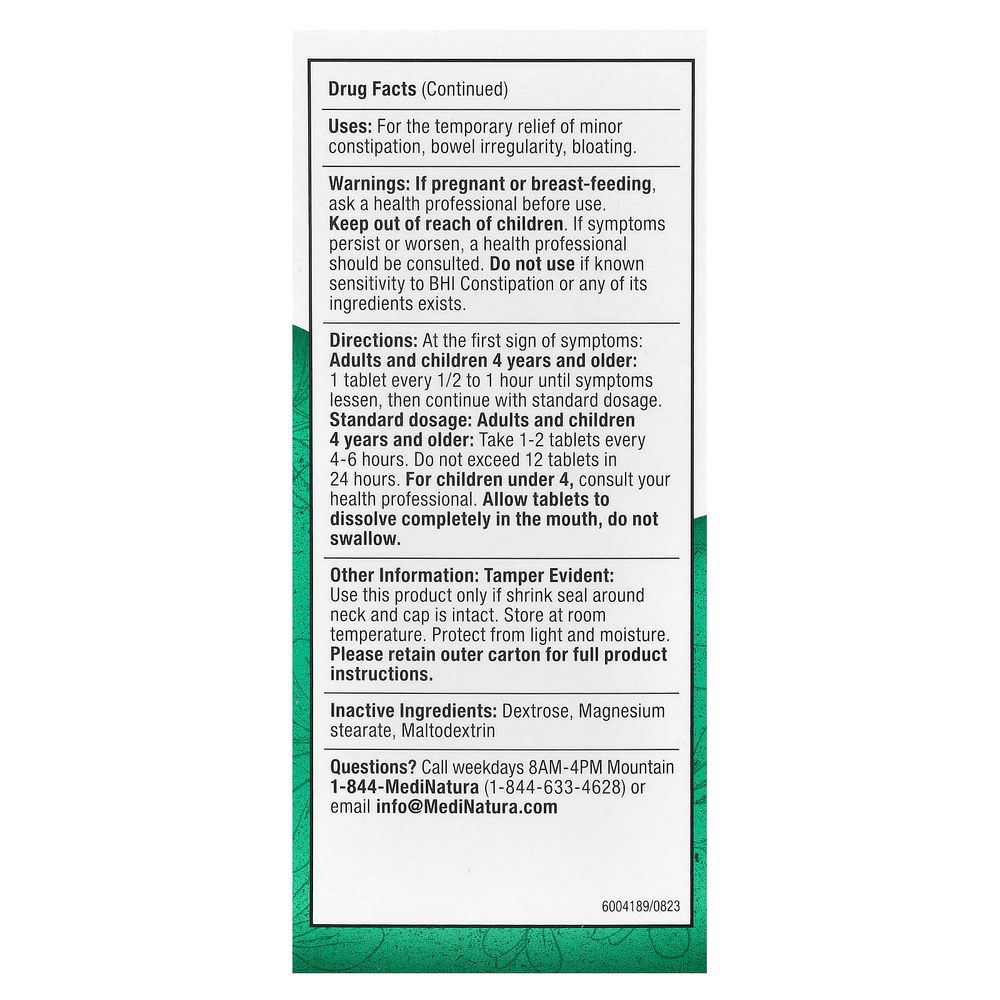 Drug Facts (Continued)

Uses: For the temporary relief of minor constipation, bowel irregularity, bloating.

Warnings: If pregnant or breast-feeding, ask a health professional before use. Keep out of reach of children. If symptoms persist or worsen, a health professional should be consulted. Do not use if known sensitivity to BHI Constipation or any of its ingredients exists.

Directions: At the first sign of symptoms: Adults and children 4 years and older: 1 tablet every 1/2 to 1 hour until symptoms lessen, then continue with standard dosage. Standard dosage: Adults and children 4 years and older: Take 1-2 tablets every 4-6 hours. Do not exceed 12 tablets in 24 hours. For children under 4, consult your health professional. Allow tablets to dissolve completely in the mouth, do not swallow.

Other Information: Tamper Evident: Use this product only if shrink seal around neck and cap is intact. Store at room temperature. Protect from light and moisture. Please retain outer carton for full product instructions.

Inactive Ingredients: Dextrose, Magnesium stearate, Maltodextrin

Questions? Call weekdays 8AM-4PM Mountain 1-844-MediNatura (1-844-633-4628) or email info@MediNatura.com

6004189/0823